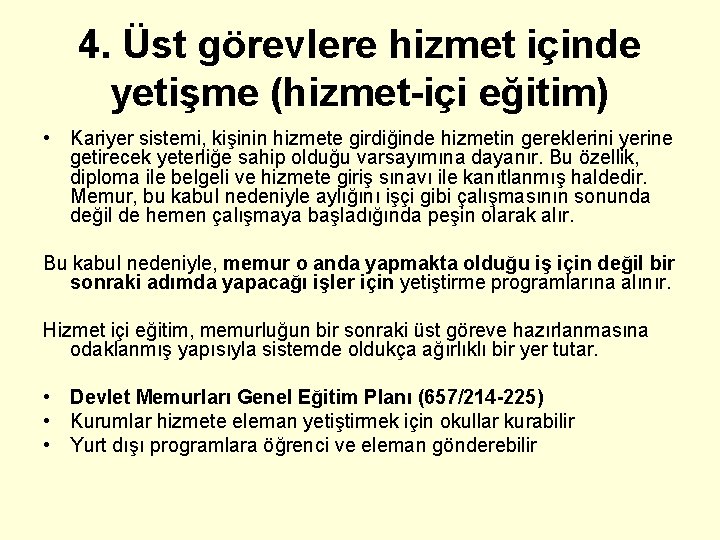 4. Üst görevlere hizmet içinde yetişme (hizmet-içi eğitim)

• Kariyer sistemi, kişinin hizmete girdiğinde hizmetin gereklerini yerine getirecek yeterliğe sahip olduğu varsayımına dayanır. Bu özellik, diploma ile belgeli ve hizmete giriş sınavı ile kanıtlanmış haldedir. Memur, bu kabul nedeniyle aylığını işçi gibi çalışmasının sonunda değil de hemen çalışmaya başladığında peşin olarak alır.

Bu kabul nedeniyle, memur o anda yapmakta olduğu iş için değil bir sonraki adımda yapacağı işler için yetiştirme programlarına alınır.

Hizmet içi eğitim, memurluğun bir sonraki üst göreve hazırlanmasına odaklanmış yapısıyla sistemde oldukça ağırlıklı bir yer tutar.

• Devlet Memurları Genel Eğitim Planı (657/214-225)
• Kurumlar hizmete eleman yetiştirmek için okullar kurabilir
• Yurt dışı programlara öğrenci ve eleman gönderebilir